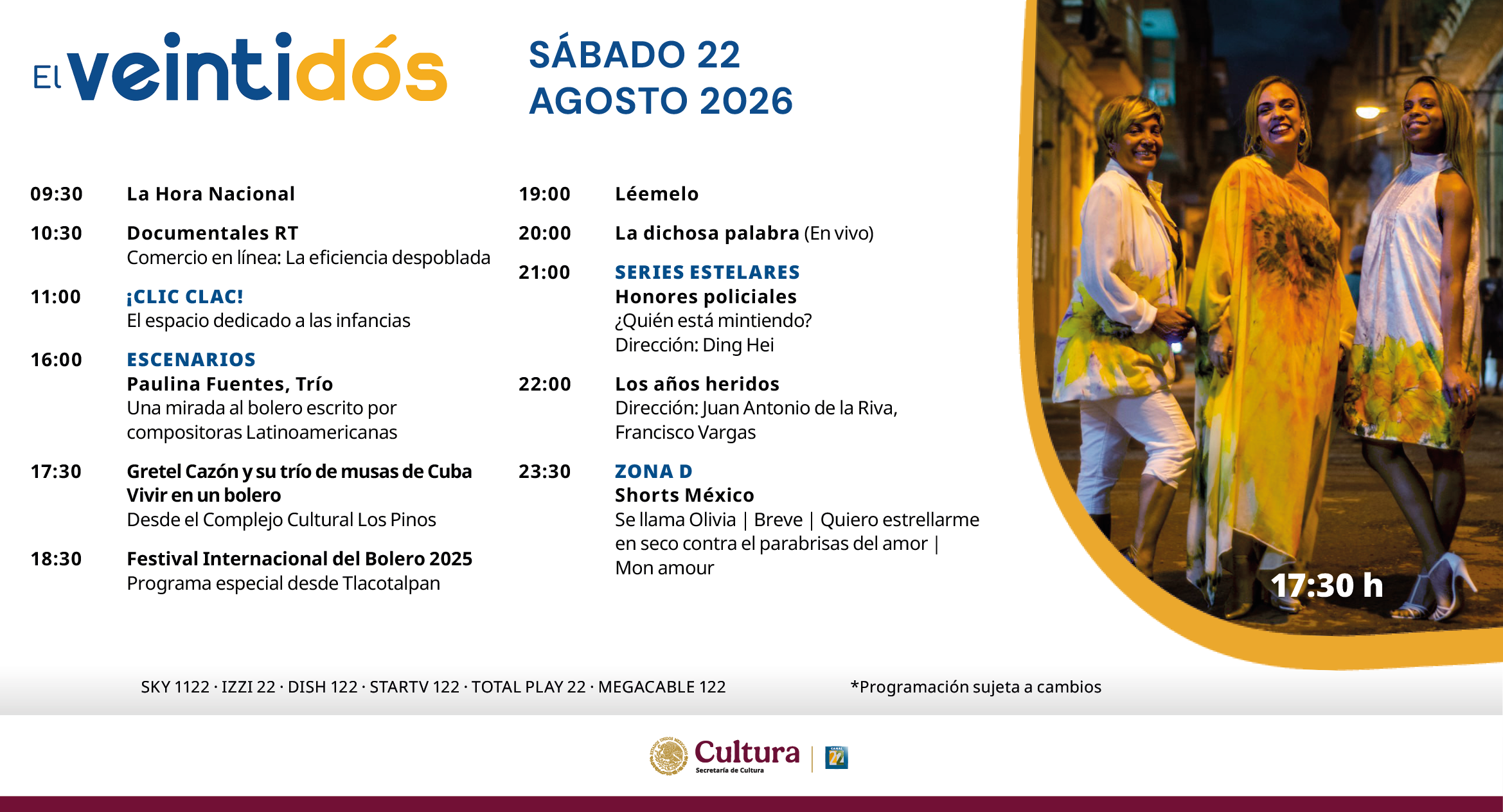 El veintidós

SÁBADO 22
AGOSTO 2026

09:30 La Hora Nacional

10:30 Documentales RT
Comercio en línea: La eficiencia despoblada

11:00 ¡CLIC CLAC!
El espacio dedicado a las infancias

16:00 ESCENARIOS
Paulina Fuentes, Trío
Una mirada al bolero escrito por compositoras Latinoamericanas

17:30 Gretel Cazón y su trío de musas de Cuba
Vivir en un bolero
Desde el Complejo Cultural Los Pinos

18:30 Festival Internacional del Bolero 2025
Programa especial desde Tlacotalpan

19:00 Léemelo

20:00 La dichosa palabra (En vivo)

21:00 SERIES ESTELARES
Honores policiales
¿Quién está mintiendo?
Dirección: Ding Hei

22:00 Los años heridos
Dirección: Juan Antonio de la Riva, Francisco Vargas

23:30 ZONA D
Shorts México
Se llama Olivia | Breve | Quiero estrellarme en seco contra el parabrisas del amor | Mon amour

17:30 h

SKY 1122 · IZZI 22 · DISH 122 · STARTV 122 · TOTAL PLAY 22 · MEGACABLE 122

*Programación sujeta a cambios

Cultura
Secretaría de Cultura
CANAL 22